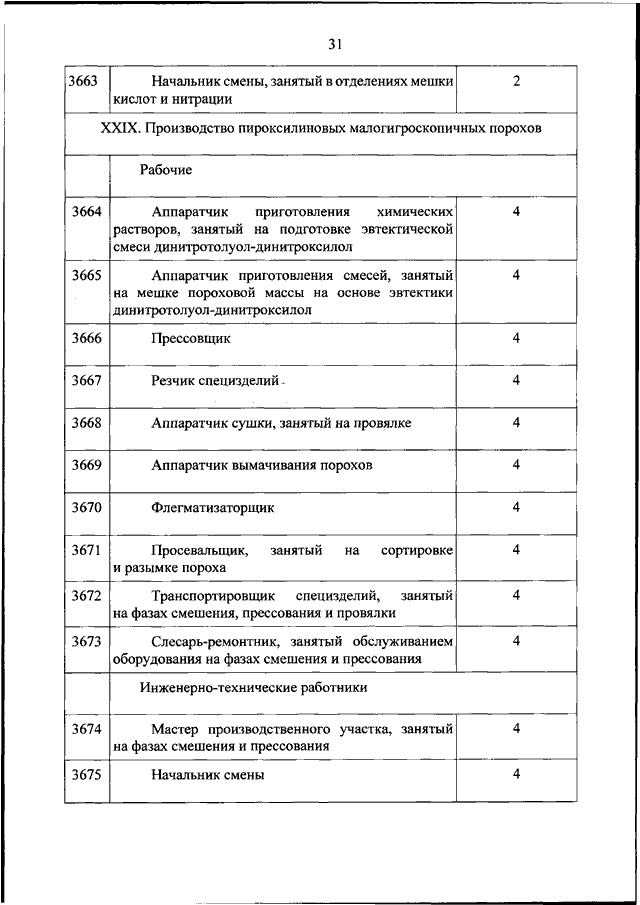 31

| | | |
|---|---|---|
| 3663 | Начальник смены, занятый в отделениях мешки кислот и нитрации | 2 |
| XXIX. Производство пироксилиновых малогигроскопичных порохов | | |
| | Рабочие | |
| 3664 | Аппаратчик приготовления химических растворов, занятый на подготовке эвтектической смеси динитротолуол-динитроксилол | 4 |
| 3665 | Аппаратчик приготовления смесей, занятый на мешке пороховой массы на основе эвтектики динитротолуол-динитроксилол | 4 |
| 3666 | Прессовщик | 4 |
| 3667 | Резчик специзделий | 4 |
| 3668 | Аппаратчик сушки, занятый на провялке | 4 |
| 3669 | Аппаратчик вымачивания порохов | 4 |
| 3670 | Флегматизаторщик | 4 |
| 3671 | Просевальщик, занятый на сортировке и разымке пороха | 4 |
| 3672 | Транспортировщик специзделий, занятый на фазах смешения, прессования и провялки | 4 |
| 3673 | Слесарь-ремонтник, занятый обслуживанием оборудования на фазах смешения и прессования | 4 |
| | Инженерно-технические работники | |
| 3674 | Мастер производственного участка, занятый на фазах смешения и прессования | 4 |
| 3675 | Начальник смены | 4 |